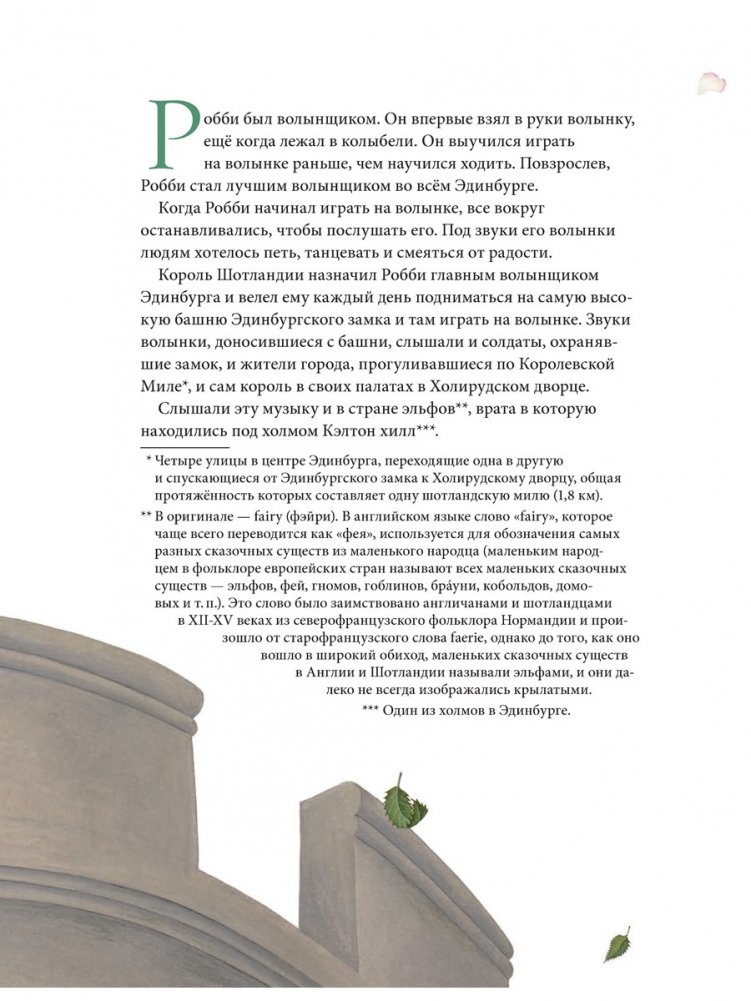 Робби был волынщиком. Он впервые взял в руки волынку, ещё когда лежал в колыбели. Он выучился играть на волынке раньше, чем научился ходить. Повзрослев, Робби стал лучшим волынщиком во всём Эдинбурге.

Когда Робби начинал играть на волынке, все вокруг останавливались, чтобы послушать его. Под звуки его волынки людям хотелось петь, танцевать и смеяться от радости.

Король Шотландии назначил Робби главным волынщиком Эдинбурга и велел ему каждый день подниматься на самую высокую башню Эдинбургского замка и там играть на волынке. Звуки волынки, доносившиеся с башни, слышали и солдаты, охранявшие замок, и жители города, прогуливавшиеся по Королевской Миле*, и сам король в своих палатах в Холирудском дворце.

Слышали эту музыку и в стране эльфов**, врата в которую находились под холмом Кэлтон хилл***.

* Четыре улицы в центре Эдинбурга, переходящие одна в другую и спускающиеся от Эдинбургского замка к Холирудскому дворцу, общая протяжённость которых составляет одну шотландскую милю (1,8 км).

** В оригинале — fairy (фэйри). В английском языке слово «fairy», которое чаще всего переводится как «фея», используется для обозначения самых разных сказочных существ из маленького народца (маленьким народцем в фольклоре европейских стран называют всех маленьких сказочных существ — эльфов, фей, гномов, гоблинов, бра́уни, кобольдов, домовых и т. п.). Это слово было заимствовано англичанами и шотландцами в XII-XV веках из северофранцузского фольклора Нормандии и произошло от старофранцузского слова faerie, однако до того, как оно вошло в широкий обиход, маленьких сказочных существ в Англии и Шотландии называли эльфами, и они далеко не всегда изображались крылатыми.

*** Один из холмов в Эдинбурге.